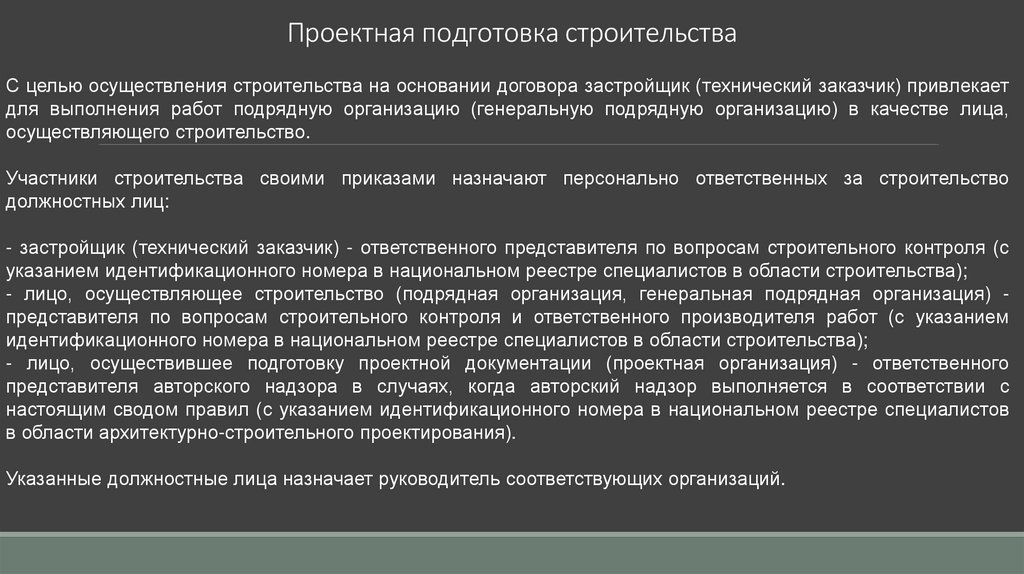 Проектная подготовка строительства

С целью осуществления строительства на основании договора застройщик (технический заказчик) привлекает для выполнения работ подрядную организацию (генеральную подрядную организацию) в качестве лица, осуществляющего строительство.

Участники строительства своими приказами назначают персонально ответственных за строительство должностных лиц:

- застройщик (технический заказчик) - ответственного представителя по вопросам строительного контроля (с указанием идентификационного номера в национальном реестре специалистов в области строительства);
- лицо, осуществляющее строительство (подрядная организация, генеральная подрядная организация) - представителя по вопросам строительного контроля и ответственного производителя работ (с указанием идентификационного номера в национальном реестре специалистов в области строительства);
- лицо, осуществившее подготовку проектной документации (проектная организация) - ответственного представителя авторского надзора в случаях, когда авторский надзор выполняется в соответствии с настоящим сводом правил (с указанием идентификационного номера в национальном реестре специалистов в области архитектурно-строительного проектирования).

Указанные должностные лица назначает руководитель соответствующих организаций.